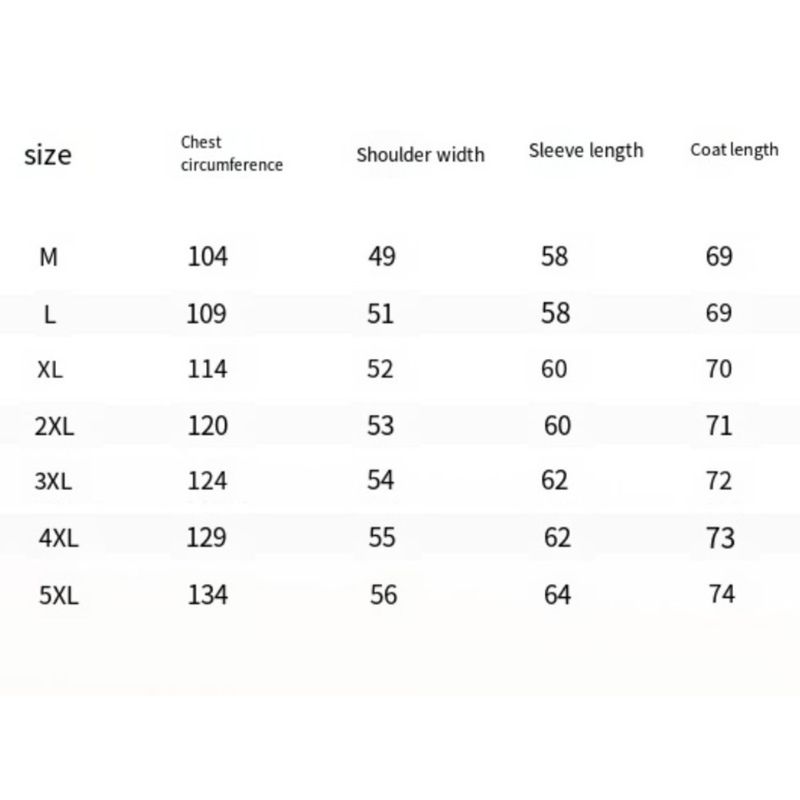 | size | Chest circumference | Shoulder width | Sleeve length | Coat length |
|---|---|---|---|---|
| M | 104 | 49 | 58 | 69 |
| L | 109 | 51 | 58 | 69 |
| XL | 114 | 52 | 60 | 70 |
| 2XL | 120 | 53 | 60 | 71 |
| 3XL | 124 | 54 | 62 | 72 |
| 4XL | 129 | 55 | 62 | 73 |
| 5XL | 134 | 56 | 64 | 74 |